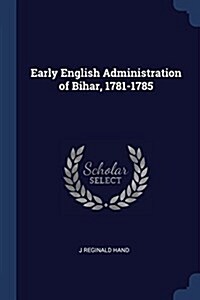 Early English Administration of Bihar, 1781-1785

Scholar
SELECT

J REGINALD HAND